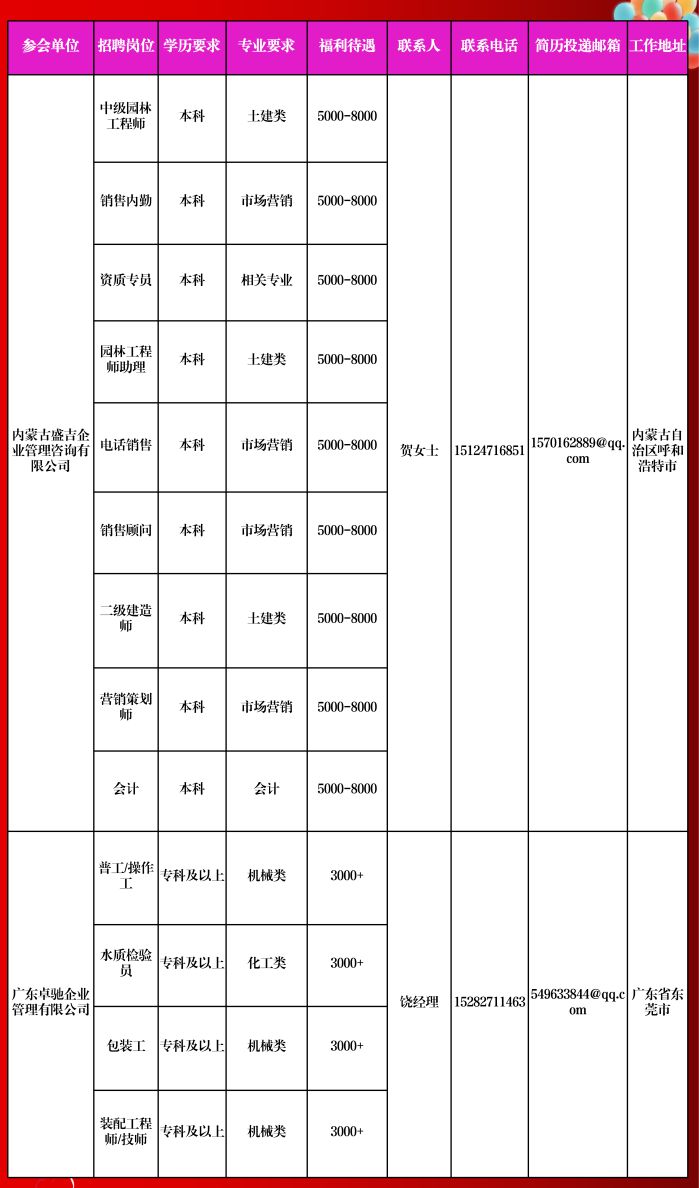 | 参会单位 | 招聘岗位 | 学历要求 | 专业要求 | 福利待遇 | 联系人 | 联系电话 | 简历投递邮箱 | 工作地址 |
|---|---|---|---|---|---|---|---|---|
| 内蒙古盛吉企业管理咨询有限公司 | 中级园林工程师 | 本科 | 土建类 | 5000-8000 | 贺女士 | 15124716851 | 1570162889@qq.com | 内蒙古自治区呼和浩特市 |
| | 销售内勤 | 本科 | 市场营销 | 5000-8000 | | | | |
| | 资质专员 | 本科 | 相关专业 | 5000-8000 | | | | |
| | 园林工程师助理 | 本科 | 土建类 | 5000-8000 | | | | |
| | 电话销售 | 本科 | 市场营销 | 5000-8000 | | | | |
| | 销售顾问 | 本科 | 市场营销 | 5000-8000 | | | | |
| | 二级建造师 | 本科 | 土建类 | 5000-8000 | | | | |
| | 营销策划师 | 本科 | 市场营销 | 5000-8000 | | | | |
| | 会计 | 本科 | 会计 | 5000-8000 | | | | |
| 广东卓驰企业管理有限公司 | 普工/操作工 | 专科及以上 | 机械类 | 3000+ | 饶经理 | 15282711463 | 549633844@qq.com | 广东省东莞市 |
| | 水质检验员 | 专科及以上 | 化工类 | 3000+ | | | | |
| | 包装工 | 专科及以上 | 机械类 | 3000+ | | | | |
| | 装配工程师/技师 | 专科及以上 | 机械类 | 3000+ | | | | |